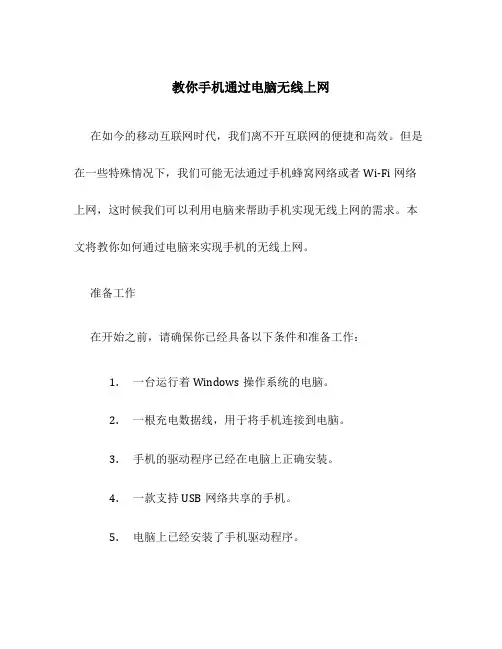 教你手机通过电脑无线上网

在如今的移动互联网时代，我们离不开互联网的便捷和高效。但是在一些特殊情况下，我们可能无法通过手机蜂窝网络或者 Wi-Fi 网络上网，这时候我们可以利用电脑来帮助手机实现无线上网的需求。本文将教你如何通过电脑来实现手机的无线上网。

准备工作

在开始之前，请确保你已经具备以下条件和准备工作：

1. 一台运行着 Windows 操作系统的电脑。

2. 一根充电数据线，用于将手机连接到电脑。

3. 手机的驱动程序已经在电脑上正确安装。

4. 一款支持 USB 网络共享的手机。

5. 电脑上已经安装了手机驱动程序。